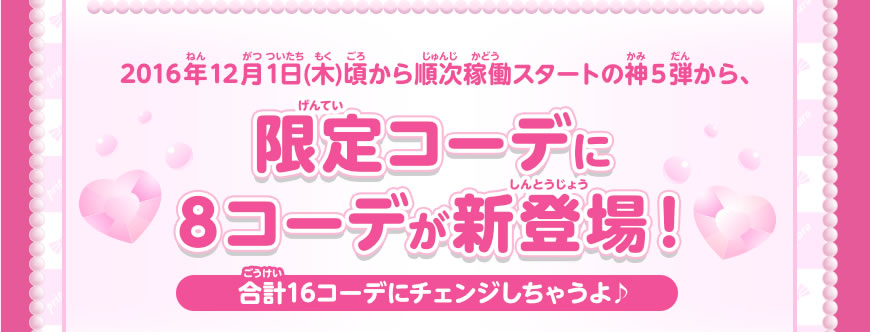 2016年12月1日(木)頃から順次稼働スタートの神5弾から、

限定コーデに
8コーデが新登場！

合計16コーデにチェンジしちゃうよ♪